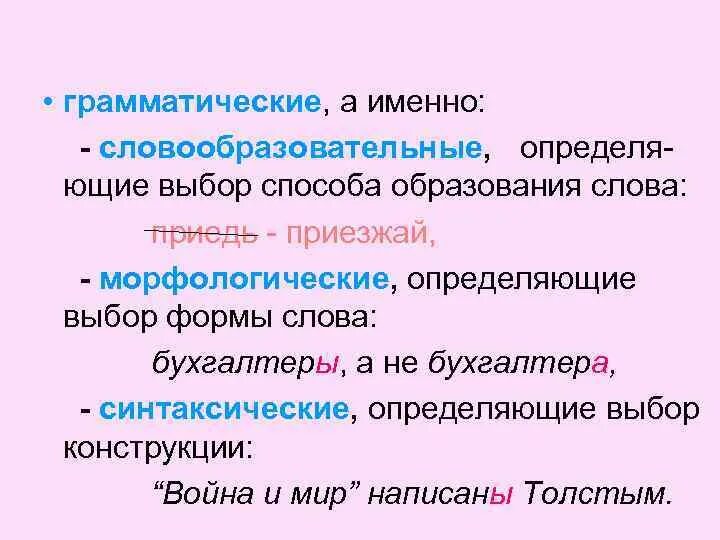 • грамматические, а именно:

- словообразовательные, определяющие выбор способа образования слова:

приедь - приезжай,

- морфологические, определяющие выбор формы слова:

бухгалтеры, а не бухгалтера,

- синтаксические, определяющие выбор конструкции:

“Война и мир” написаны Толстым.